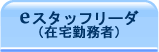 eスタッフリーダ
（在宅勤務者）